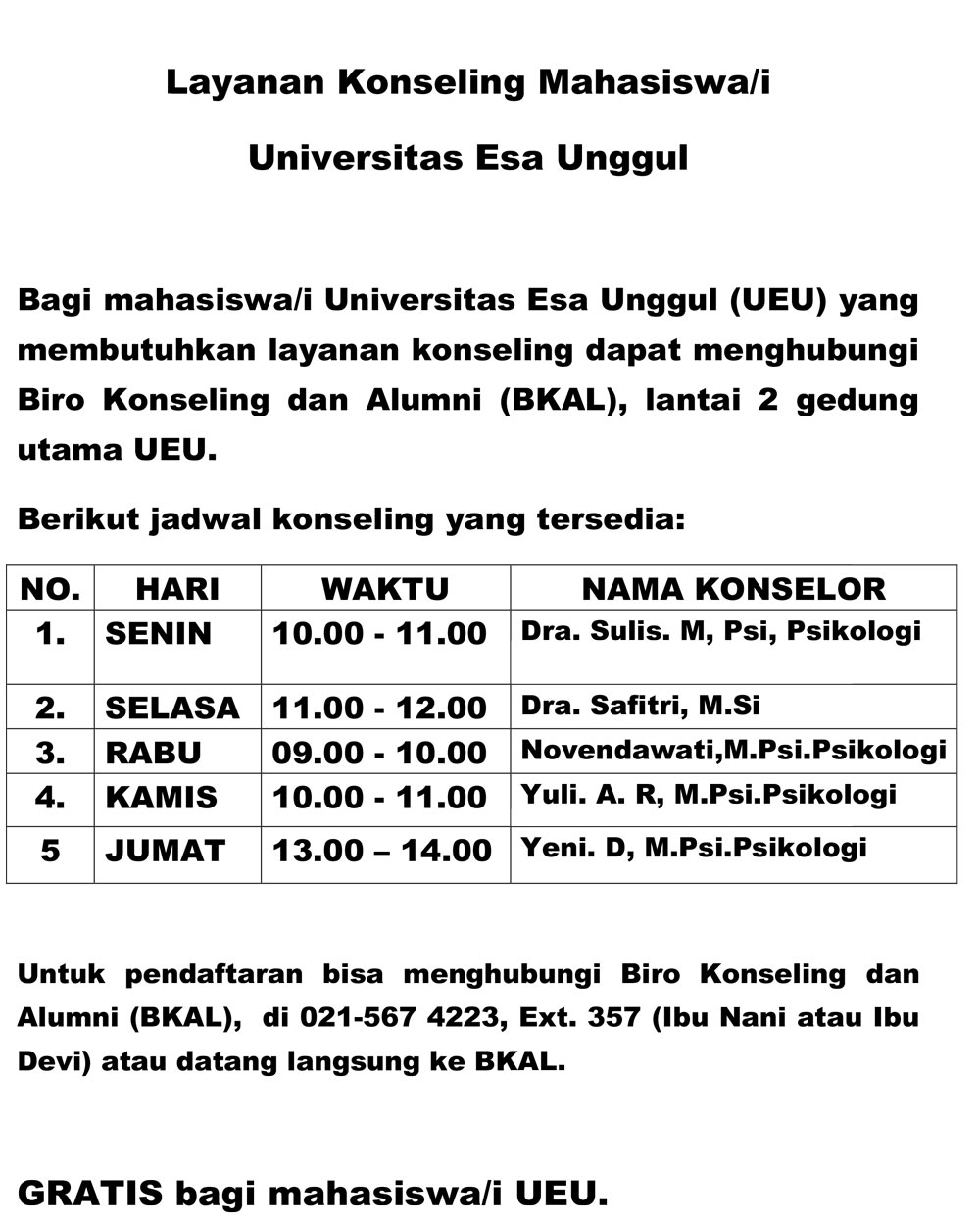 Layanan Konseling Mahasiswa/i

Universitas Esa Unggul

Bagi mahasiswa/i Universitas Esa Unggul (UEU) yang membutuhkan layanan konseling dapat menghubungi Biro Konseling dan Alumni (BKAL), lantai 2 gedung utama UEU.

Berikut jadwal konseling yang tersedia:

| NO. | HARI | WAKTU | NAMA KONSELOR |
|---|---|---|---|
| 1. | SENIN | 10.00 - 11.00 | Dra. Sulis. M, Psi, Psikologi |
| 2. | SELASA | 11.00 - 12.00 | Dra. Safitri, M.Si |
| 3. | RABU | 09.00 - 10.00 | Novendawati,M.Psi.Psikologi |
| 4. | KAMIS | 10.00 - 11.00 | Yuli. A. R, M.Psi.Psikologi |
| 5 | JUMAT | 13.00 – 14.00 | Yeni. D, M.Psi.Psikologi |

Untuk pendaftaran bisa menghubungi Biro Konseling dan Alumni (BKAL), di 021-567 4223, Ext. 357 (Ibu Nani atau Ibu Devi) atau datang langsung ke BKAL.

GRATIS bagi mahasiswa/i UEU.